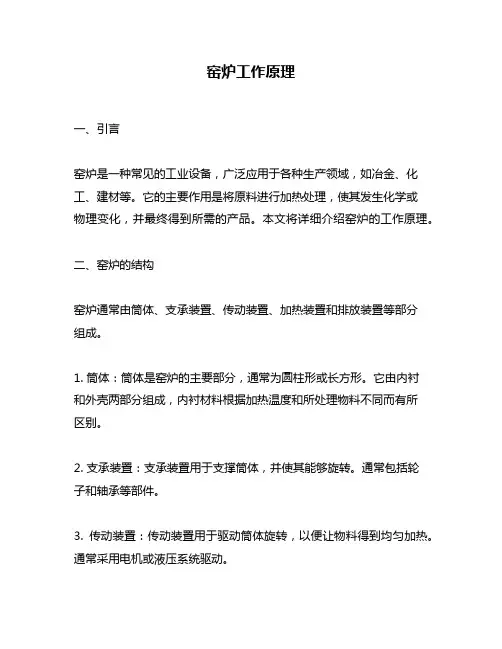 窑炉工作原理

一、引言

窑炉是一种常见的工业设备，广泛应用于各种生产领域，如冶金、化工、建材等。它的主要作用是将原料进行加热处理，使其发生化学或物理变化，并最终得到所需的产品。本文将详细介绍窑炉的工作原理。

二、窑炉的结构

窑炉通常由筒体、支承装置、传动装置、加热装置和排放装置等部分组成。

1. 筒体：筒体是窑炉的主要部分，通常为圆柱形或长方形。它由内衬和外壳两部分组成，内衬材料根据加热温度和所处理物料不同而有所区别。

2. 支承装置：支承装置用于支撑筒体，并使其能够旋转。通常包括轮子和轴承等部件。

3. 传动装置：传动装置用于驱动筒体旋转，以便让物料得到均匀加热。通常采用电机或液压系统驱动。